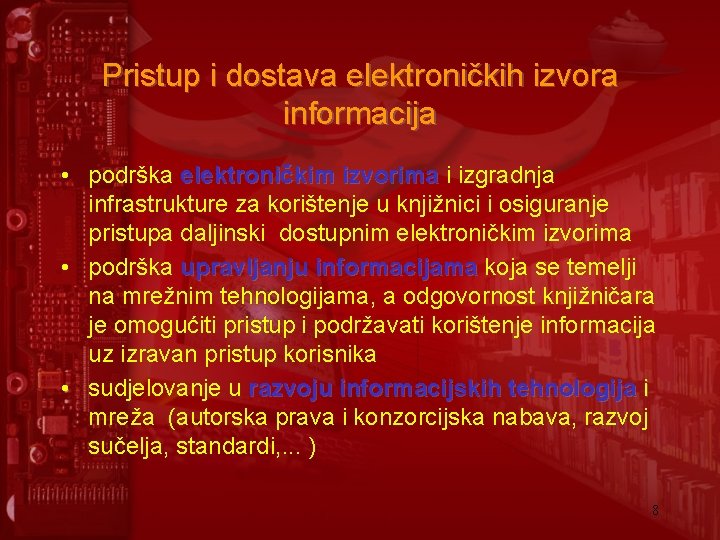 Pristup i dostava elektroničkih izvora informacija

• podrška elektroničkim izvorima i izgradnja infrastrukture za korištenje u knjižnici i osiguranje pristupa daljinski dostupnim elektroničkim izvorima
• podrška upravljanju informacijama koja se temelji na mrežnim tehnologijama, a odgovornost knjižničara je omogućiti pristup i podržavati korištenje informacija uz izravan pristup korisnika
• sudjelovanje u razvoju informacijskih tehnologija i mreža (autorska prava i konzorcijska nabava, razvoj sučelja, standardi,... )

8